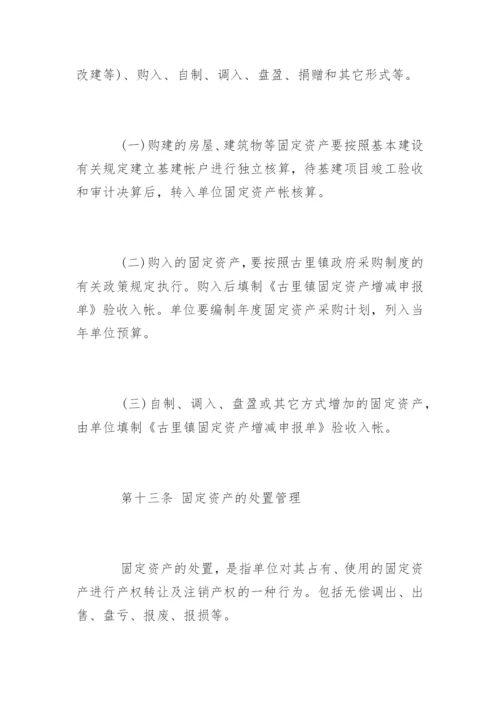 改建等)、购入、自制、调入、盘盈、捐赠和其它形式等。

(一)购建的房屋、建筑物等固定资产要按照基本建设有关规定建立基建帐户进行独立核算，待基建项目竣工验收和审计决算后，转入单位固定资产帐核算。

(二)购入的固定资产，要按照古里镇政府采购制度的有关政策规定执行。购入后填制《古里镇固定资产增减申报单》验收入帐。单位要编制年度固定资产采购计划，列入当年单位预算。

(三)自制、调入、盘盈或其它方式增加的固定资产，由单位填制《古里镇固定资产增减申报单》验收入帐。

第十三条 固定资产的处置管理

固定资产的处置，是指单位对其占有、使用的固定资产进行产权转让及注销产权的一种行为。包括无偿调出、出售、盘亏、报废、报损等。